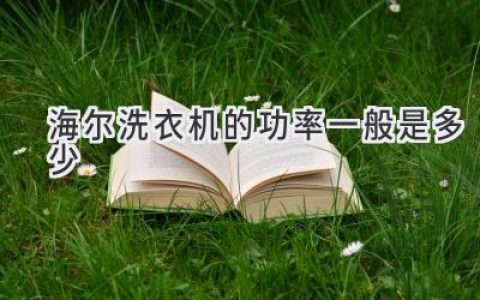 海尔洗衣机的功率一般是多少